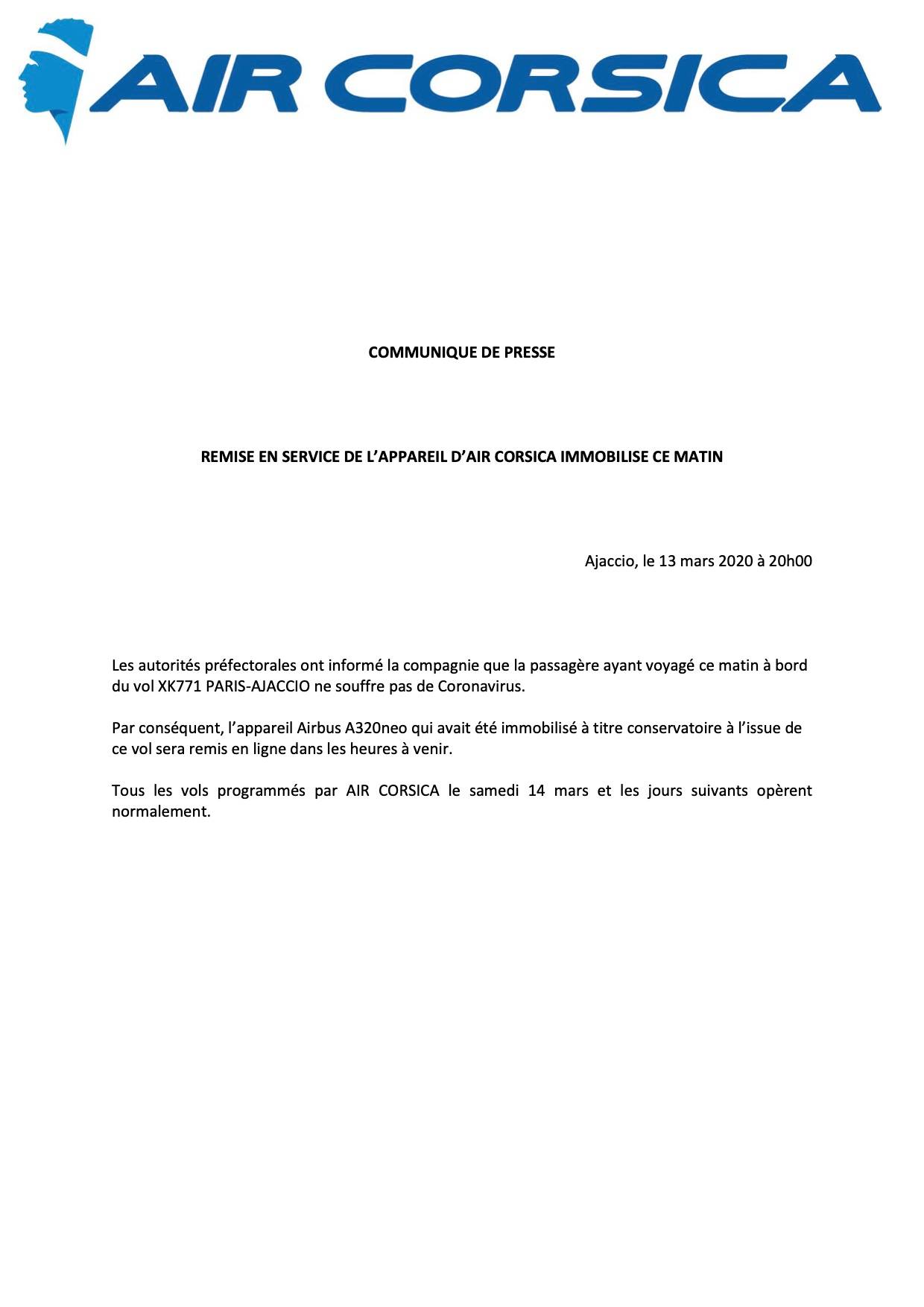 AIR CORSICA

COMMUNIQUE DE PRESSE

REMISE EN SERVICE DE L'APPAREIL D'AIR CORSICA IMMOBILISE CE MATIN

Ajaccio, le 13 mars 2020 à 20h00

Les autorités préfectorales ont informé la compagnie que la passagère ayant voyagé ce matin à bord du vol XK771 PARIS-AJACCIO ne souffre pas de Coronavirus.

Par conséquent, l'appareil Airbus A320neo qui avait été immobilisé à titre conservatoire à l'issue de ce vol sera remis en ligne dans les heures à venir.

Tous les vols programmés par AIR CORSICA le samedi 14 mars et les jours suivants opèrent normalement.